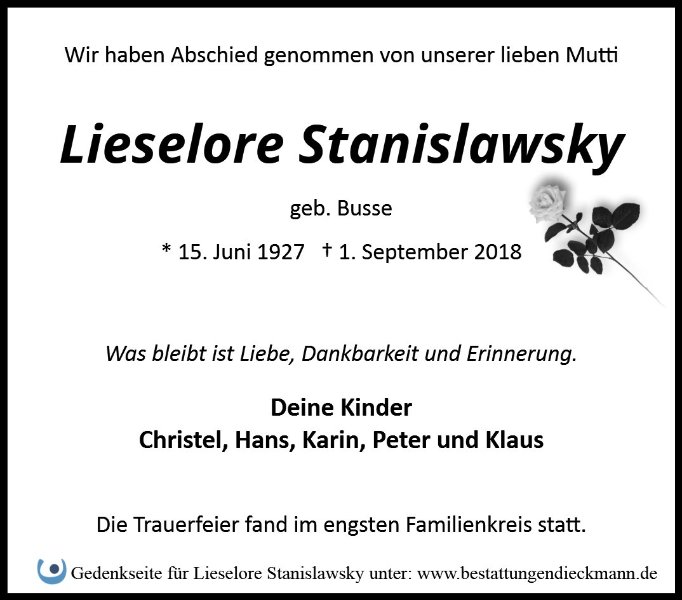 Wir haben Abschied genommen von unserer lieben Mutti

Lieselore Stanislawsky

geb. Busse

* 15. Juni 1927 † 1. September 2018

Was bleibt ist Liebe, Dankbarkeit und Erinnerung.

Deine Kinder
Christel, Hans, Karin, Peter und Klaus

Die Trauerfeier fand im engsten Familienkreis statt.

Gedenkseite für Lieselore Stanislawsky unter: www.bestattungendieckmann.de